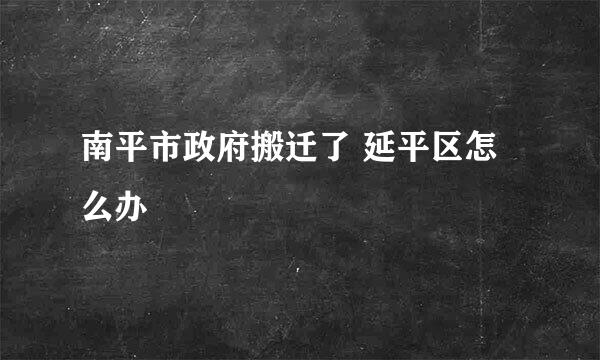 南平市政府搬迁了 延平区怎么办